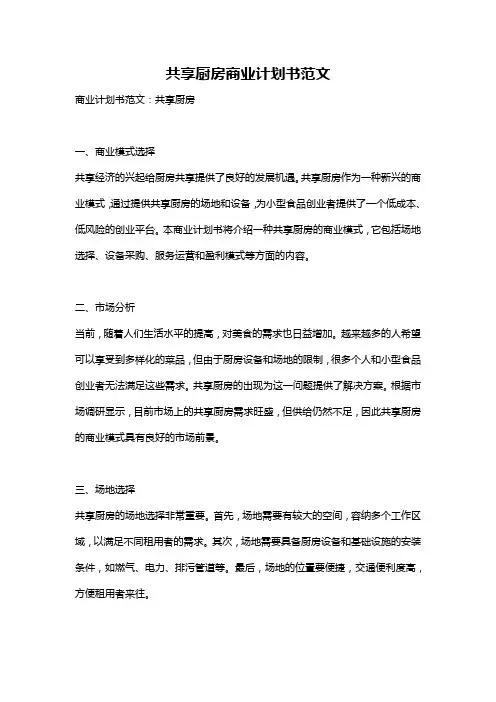 共享厨房商业计划书范文

商业计划书范文：共享厨房

一、商业模式选择

共享经济的兴起给厨房共享提供了良好的发展机遇。共享厨房作为一种新兴的商业模式，通过提供共享厨房的场地和设备，为小型食品创业者提供了一个低成本、低风险的创业平台。本商业计划书将介绍一种共享厨房的商业模式，它包括场地选择、设备采购、服务运营和盈利模式等方面的内容。

二、市场分析

当前，随着人们生活水平的提高，对美食的需求也日益增加。越来越多的人希望可以享受到多样化的菜品，但由于厨房设备和场地的限制，很多个人和小型食品创业者无法满足这些需求。共享厨房的出现为这一问题提供了解决方案。根据市场调研显示，目前市场上的共享厨房需求旺盛，但供给仍然不足，因此共享厨房的商业模式具有良好的市场前景。

三、场地选择

共享厨房的场地选择非常重要。首先，场地需要有较大的空间，容纳多个工作区域，以满足不同租用者的需求。其次，场地需要具备厨房设备和基础设施的安装条件，如燃气、电力、排污管道等。最后，场地的位置要便捷，交通便利度高，方便租用者来往。